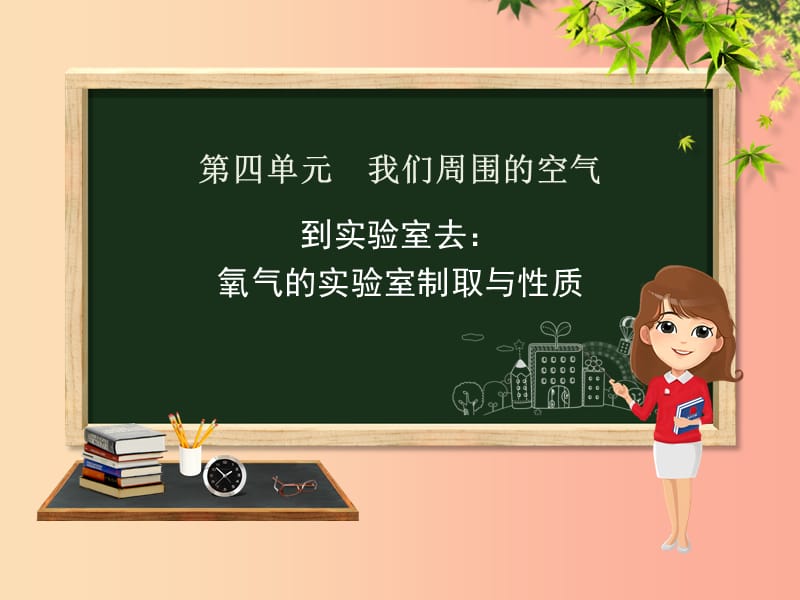 第四单元　我们周围的空气

到实验室去：
氧气的实验室制取与性质